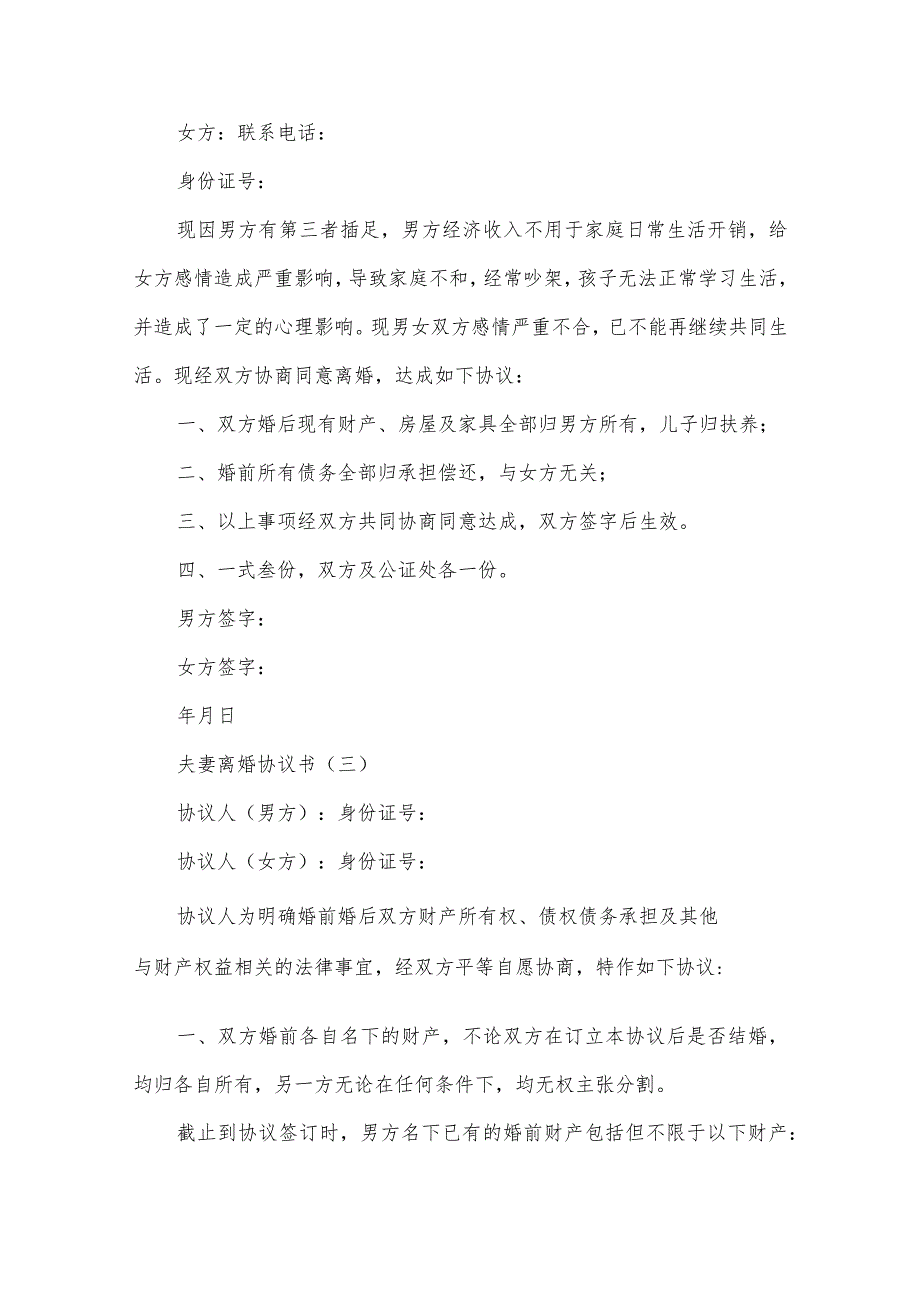 女方：联系电话：

身份证号：

现因男方有第三者插足，男方经济收入不用于家庭日常生活开销，给女方感情造成严重影响，导致家庭不和，经常吵架，孩子无法正常学习生活，并造成了一定的心理影响。现男女双方感情严重不合，已不能再继续共同生活。现经双方协商同意离婚，达成如下协议：

一、双方婚后现有财产、房屋及家具全部归男方所有，儿子归扶养；

二、婚前所有债务全部归承担偿还，与女方无关；

三、以上事项经双方共同协商同意达成，双方签字后生效。

四、一式叁份，双方及公证处各一份。

男方签字：

女方签字：

年月日

夫妻离婚协议书（三）

协议人（男方）：身份证号：

协议人（女方）：身份证号：

协议人为明确婚前婚后双方财产所有权、债权债务承担及其他与财产权益相关的法律事宜，经双方平等自愿协商，特作如下协议：

一、双方婚前各自名下的财产，不论双方在订立本协议后是否结婚，均归各自所有，另一方无论在任何条件下，均无权主张分割。

截止到协议签订时，男方名下已有的婚前财产包括但不限于以下财产：